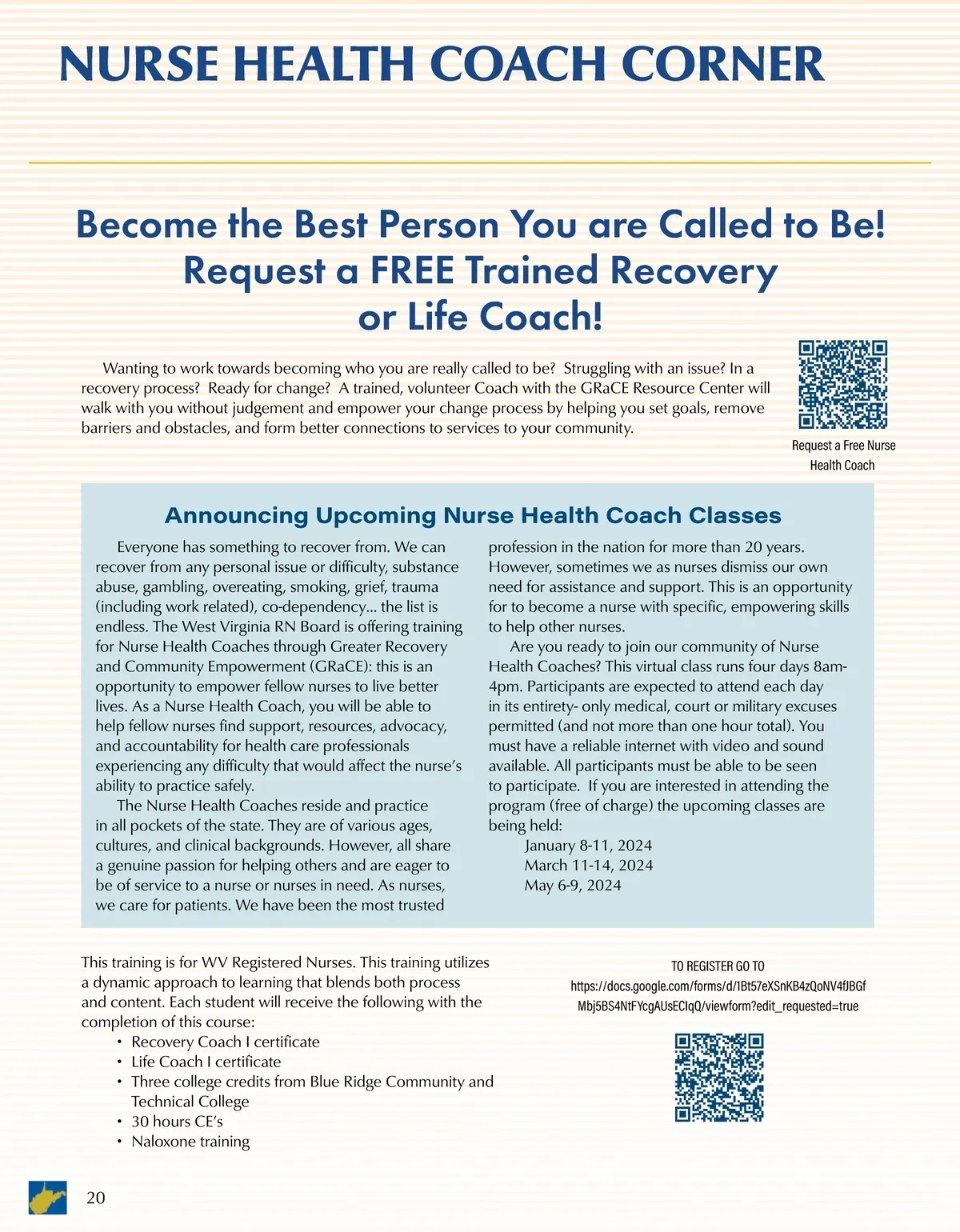 NURSE HEALTH COACH CORNER

Become the Best Person You are Called to Be! Request a FREE Trained Recovery or Life Coach!

Wanting to work towards becoming who you are really called to be? Struggling with an issue? In a recovery process? Ready for change? A trained, volunteer Coach with the GRaCE Resource Center will walk with you without judgement and empower your change process by helping you set goals, remove barriers and obstacles, and form better connections to services to your community.

Request a Free Nurse Health Coach

Announcing Upcoming Nurse Health Coach Classes

Everyone has something to recover from. We can recover from any personal issue or difficulty, substance abuse, gambling, overeating, smoking, grief, trauma (including work related), co-dependency… the list is endless. The West Virginia RN Board is offering training for Nurse Health Coaches through Greater Recovery and Community Empowerment (GRaCE): this is an opportunity to empower fellow nurses to live better lives. As a Nurse Health Coach, you will be able to help fellow nurses find support, resources, advocacy, and accountability for health care professionals experiencing any difficulty that would affect the nurse's ability to practice safely.

The Nurse Health Coaches reside and practice in all pockets of the state. They are of various ages, cultures, and clinical backgrounds. However, all share a genuine passion for helping others and are eager to be of service to a nurse or nurses in need. As nurses, we care for patients. We have been the most trusted profession in the nation for more than 20 years. However, sometimes we as nurses dismiss our own need for assistance and support. This is an opportunity for to become a nurse with specific, empowering skills to help other nurses.

Are you ready to join our community of Nurse Health Coaches? This virtual class runs four days 8am-4pm. Participants are expected to attend each day in its entirety- only medical, court or military excuses permitted (and not more than one hour total). You must have a reliable internet with video and sound available. All participants must be able to be seen to participate. If you are interested in attending the program (free of charge) the upcoming classes are being held:

January 8-11, 2024
March 11-14, 2024
May 6-9, 2024

This training is for WV Registered Nurses. This training utilizes a dynamic approach to learning that blends both process and content. Each student will receive the following with the completion of this course:
• Recovery Coach I certificate
• Life Coach I certificate
• Three college credits from Blue Ridge Community and Technical College
• 30 hours CE's
• Naloxone training

TO REGISTER GO TO
https://docs.google.com/forms/d/1Bt57eXSnKB4zQoNV4fJBGfMbj5BS4NtFYcgAUsECIqQ/viewform?edit_requested=true

20